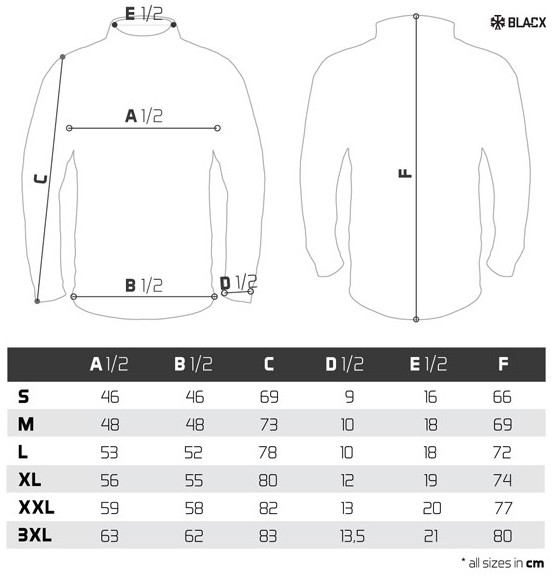 E 1/2

BLACX

A 1/2

C

F

B 1/2

D 1/2

|  | A 1/2 | B 1/2 | C | D 1/2 | E 1/2 | F |
|---|---|---|---|---|---|---|
| S | 46 | 46 | 69 | 9 | 16 | 66 |
| M | 48 | 48 | 73 | 10 | 18 | 69 |
| L | 53 | 52 | 78 | 10 | 18 | 72 |
| XL | 56 | 55 | 80 | 12 | 19 | 74 |
| XXL | 59 | 58 | 82 | 13 | 20 | 77 |
| 3XL | 63 | 62 | 83 | 13,5 | 21 | 80 |

* all sizes in cm